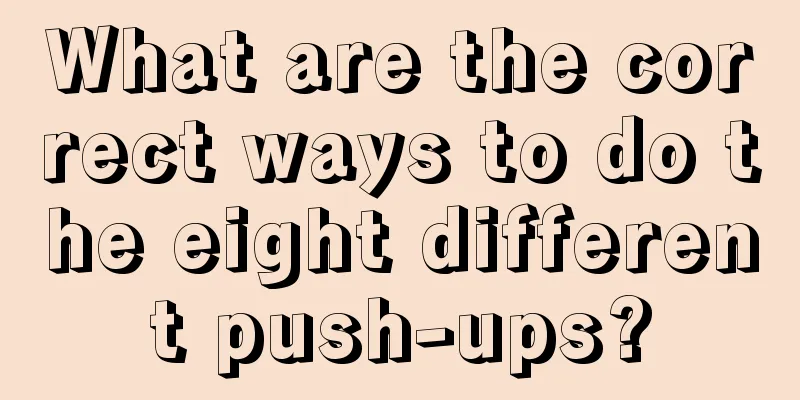 What are the correct ways to do the eight different push-ups?